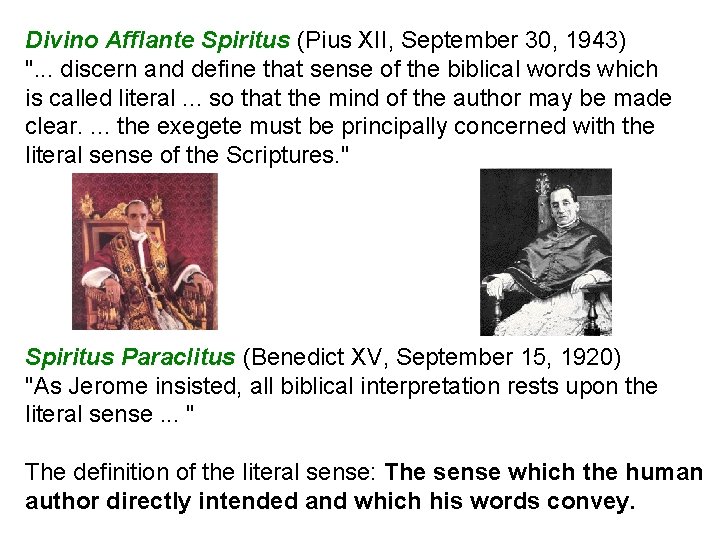 Divino Afflante Spiritus (Pius XII, September 30, 1943)
"... discern and define that sense of the biblical words which is called literal ... so that the mind of the author may be made clear. ... the exegete must be principally concerned with the literal sense of the Scriptures."

Spiritus Paraclitus (Benedict XV, September 15, 1920)
"As Jerome insisted, all biblical interpretation rests upon the literal sense ... "

The definition of the literal sense: The sense which the human author directly intended and which his words convey.